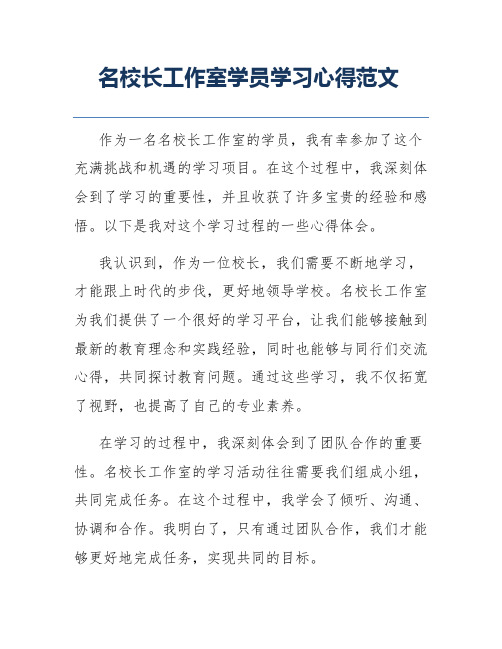 名校长工作室学员学习心得范文

作为一名名校长工作室的学员，我有幸参加了这个充满挑战和机遇的学习项目。在这个过程中，我深刻体会到了学习的重要性，并且收获了许多宝贵的经验和感悟。以下是我对这个学习过程的一些心得体会。

我认识到，作为一位校长，我们需要不断地学习，才能跟上时代的步伐，更好地领导学校。名校长工作室为我们提供了一个很好的学习平台，让我们能够接触到最新的教育理念和实践经验，同时也能够与同行们交流心得，共同探讨教育问题。通过这些学习，我不仅拓宽了视野，也提高了自己的专业素养。

在学习的过程中，我深刻体会到了团队合作的重要性。名校长工作室的学习活动往往需要我们组成小组，共同完成任务。在这个过程中，我学会了倾听、沟通、协调和合作。我明白了，只有通过团队合作，我们才能够更好地完成任务，实现共同的目标。